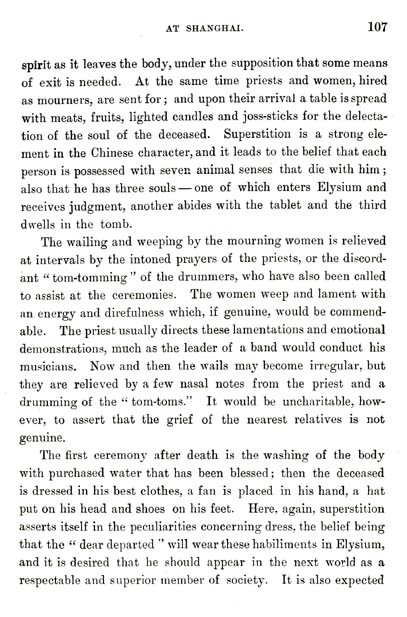 AT SHANGHAI. 107

spirit as it leaves the body, under the supposition that some means of exit is needed. At the same time priests and women, hired as mourners, are sent for; and upon their arrival a table is spread with meats, fruits, lighted candles and joss-sticks for the delectation of the soul of the deceased. Superstition is a strong element in the Chinese character, and it leads to the belief that each person is possessed with seven animal senses that die with him; also that he has three souls — one of which enters Elysium and receives judgment, another abides with the tablet and the third dwells in the tomb.

The wailing and weeping by the mourning women is relieved at intervals by the intoned prayers of the priests, or the discordant "tom-tomming" of the drummers, who have also been called to assist at the ceremonies. The women weep and lament with an energy and direfulness which, if genuine, would be commendable. The priest usually directs these lamentations and emotional demonstrations, much as the leader of a band would conduct his musicians. Now and then the wails may become irregular, but they are relieved by a few nasal notes from the priest and a drumming of the "tom-toms." It would be uncharitable, however, to assert that the grief of the nearest relatives is not genuine.

The first ceremony after death is the washing of the body with purchased water that has been blessed; then the deceased is dressed in his best clothes, a fan is placed in his hand, a hat put on his head and shoes on his feet. Here, again, superstition asserts itself in the peculiarities concerning dress, the belief being that the "dear departed" will wear these habiliments in Elysium, and it is desired that he should appear in the next world as a respectable and superior member of society. It is also expected